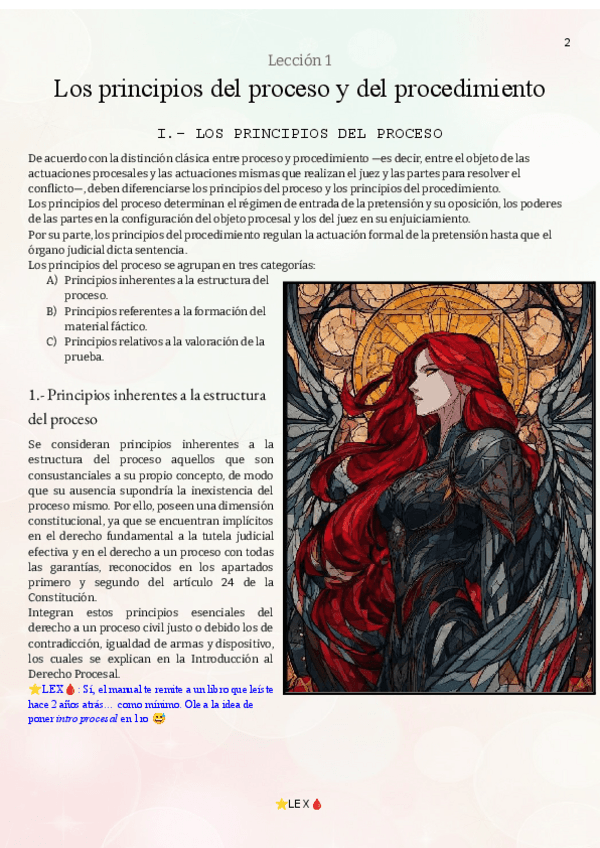 2

Lección 1

Los principios del proceso y del procedimiento

I.- LOS PRINCIPIOS DEL PROCESO

De acuerdo con la distinción clásica entre proceso y procedimiento —es decir, entre el objeto de las actuaciones procesales y las actuaciones mismas que realizan el juez y las partes para resolver el conflicto—, deben diferenciarse los principios del proceso y los principios del procedimiento.
Los principios del proceso determinan el régimen de entrada de la pretensión y su oposición, los poderes de las partes en la configuración del objeto procesal y los del juez en su enjuiciamiento.
Por su parte, los principios del procedimiento regulan la actuación formal de la pretensión hasta que el órgano judicial dicta sentencia.
Los principios del proceso se agrupan en tres categorías:
A) Principios inherentes a la estructura del proceso.
B) Principios referentes a la formación del material fáctico.
C) Principios relativos a la valoración de la prueba.

1.- Principios inherentes a la estructura del proceso

Se consideran principios inherentes a la estructura del proceso aquellos que son consustanciales a su propio concepto, de modo que su ausencia supondría la inexistencia del proceso mismo. Por ello, poseen una dimensión constitucional, ya que se encuentran implícitos en el derecho fundamental a la tutela judicial efectiva y en el derecho a un proceso con todas las garantías, reconocidos en los apartados primero y segundo del artículo 24 de la Constitución.
Integran estos principios esenciales del derecho a un proceso civil justo o debido los de contradicción, igualdad de armas y dispositivo, los cuales se explican en la Introducción al Derecho Procesal.
⭐LEX🩸: Sí, el manual te remite a un libro que leíste hace 2 años atrás… como mínimo. Ole a la idea de poner intro procesal en 1ro 😅

⭐LEX🩸